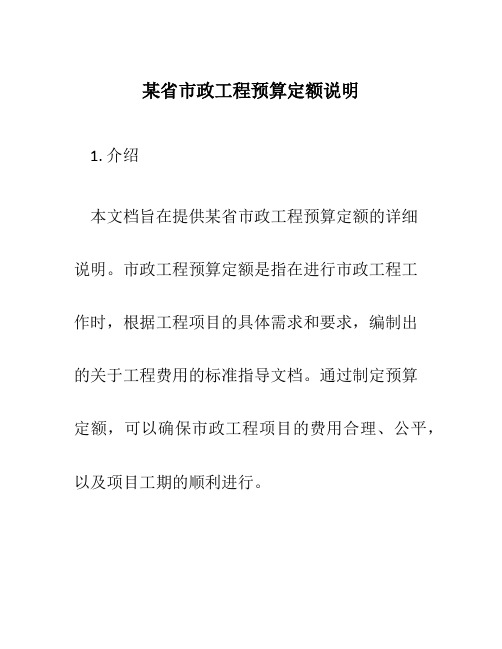 某省市政工程预算定额说明

1. 介绍

本文档旨在提供某省市政工程预算定额的详细说明。市政工程预算定额是指在进行市政工程工作时，根据工程项目的具体需求和要求，编制出的关于工程费用的标准指导文档。通过制定预算定额，可以确保市政工程项目的费用合理、公平，以及项目工期的顺利进行。